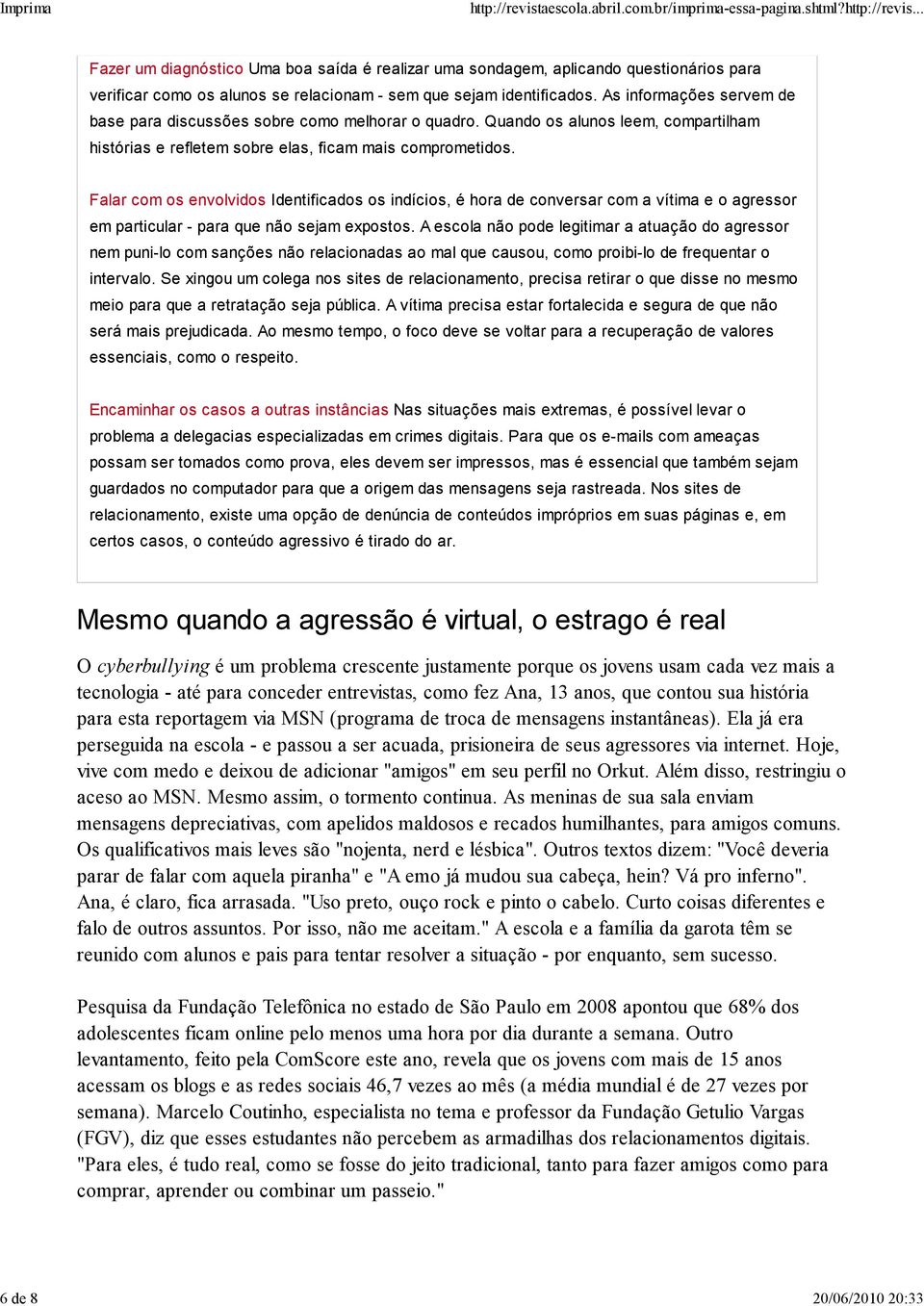 Imprima http://revistaescola.abril.com.br/imprima-essa-pagina.shtml?http://revis...

Fazer um diagnóstico Uma boa saída é realizar uma sondagem, aplicando questionários para verificar como os alunos se relacionam - sem que sejam identificados. As informações servem de base para discussões sobre como melhorar o quadro. Quando os alunos leem, compartilham histórias e refletem sobre elas, ficam mais comprometidos.

Falar com os envolvidos Identificados os indícios, é hora de conversar com a vítima e o agressor em particular - para que não sejam expostos. A escola não pode legitimar a atuação do agressor nem puni-lo com sanções não relacionadas ao mal que causou, como proibi-lo de frequentar o intervalo. Se xingou um colega nos sites de relacionamento, precisa retirar o que disse no mesmo meio para que a retratação seja pública. A vítima precisa estar fortalecida e segura de que não será mais prejudicada. Ao mesmo tempo, o foco deve se voltar para a recuperação de valores essenciais, como o respeito.

Encaminhar os casos a outras instâncias Nas situações mais extremas, é possível levar o problema a delegacias especializadas em crimes digitais. Para que os e-mails com ameaças possam ser tomados como prova, eles devem ser impressos, mas é essencial que também sejam guardados no computador para que a origem das mensagens seja rastreada. Nos sites de relacionamento, existe uma opção de denúncia de conteúdos impróprios em suas páginas e, em certos casos, o conteúdo agressivo é tirado do ar.

Mesmo quando a agressão é virtual, o estrago é real

O cyberbullying é um problema crescente justamente porque os jovens usam cada vez mais a tecnologia - até para conceder entrevistas, como fez Ana, 13 anos, que contou sua história para esta reportagem via MSN (programa de troca de mensagens instantâneas). Ela já era perseguida na escola - e passou a ser acuada, prisioneira de seus agressores via internet. Hoje, vive com medo e deixou de adicionar "amigos" em seu perfil no Orkut. Além disso, restringiu o aceso ao MSN. Mesmo assim, o tormento continua. As meninas de sua sala enviam mensagens depreciativas, com apelidos maldosos e recados humilhantes, para amigos comuns. Os qualificativos mais leves são "nojenta, nerd e lésbica". Outros textos dizem: "Você deveria parar de falar com aquela piranha" e "A emo já mudou sua cabeça, hein? Vá pro inferno". Ana, é claro, fica arrasada. "Uso preto, ouço rock e pinto o cabelo. Curto coisas diferentes e falo de outros assuntos. Por isso, não me aceitam." A escola e a família da garota têm se reunido com alunos e pais para tentar resolver a situação - por enquanto, sem sucesso.

Pesquisa da Fundação Telefônica no estado de São Paulo em 2008 apontou que 68% dos adolescentes ficam online pelo menos uma hora por dia durante a semana. Outro levantamento, feito pela ComScore este ano, revela que os jovens com mais de 15 anos acessam os blogs e as redes sociais 46,7 vezes ao mês (a média mundial é de 27 vezes por semana). Marcelo Coutinho, especialista no tema e professor da Fundação Getulio Vargas (FGV), diz que esses estudantes não percebem as armadilhas dos relacionamentos digitais. "Para eles, é tudo real, como se fosse do jeito tradicional, tanto para fazer amigos como para comprar, aprender ou combinar um passeio."

6 de 8 20/06/2010 20:33